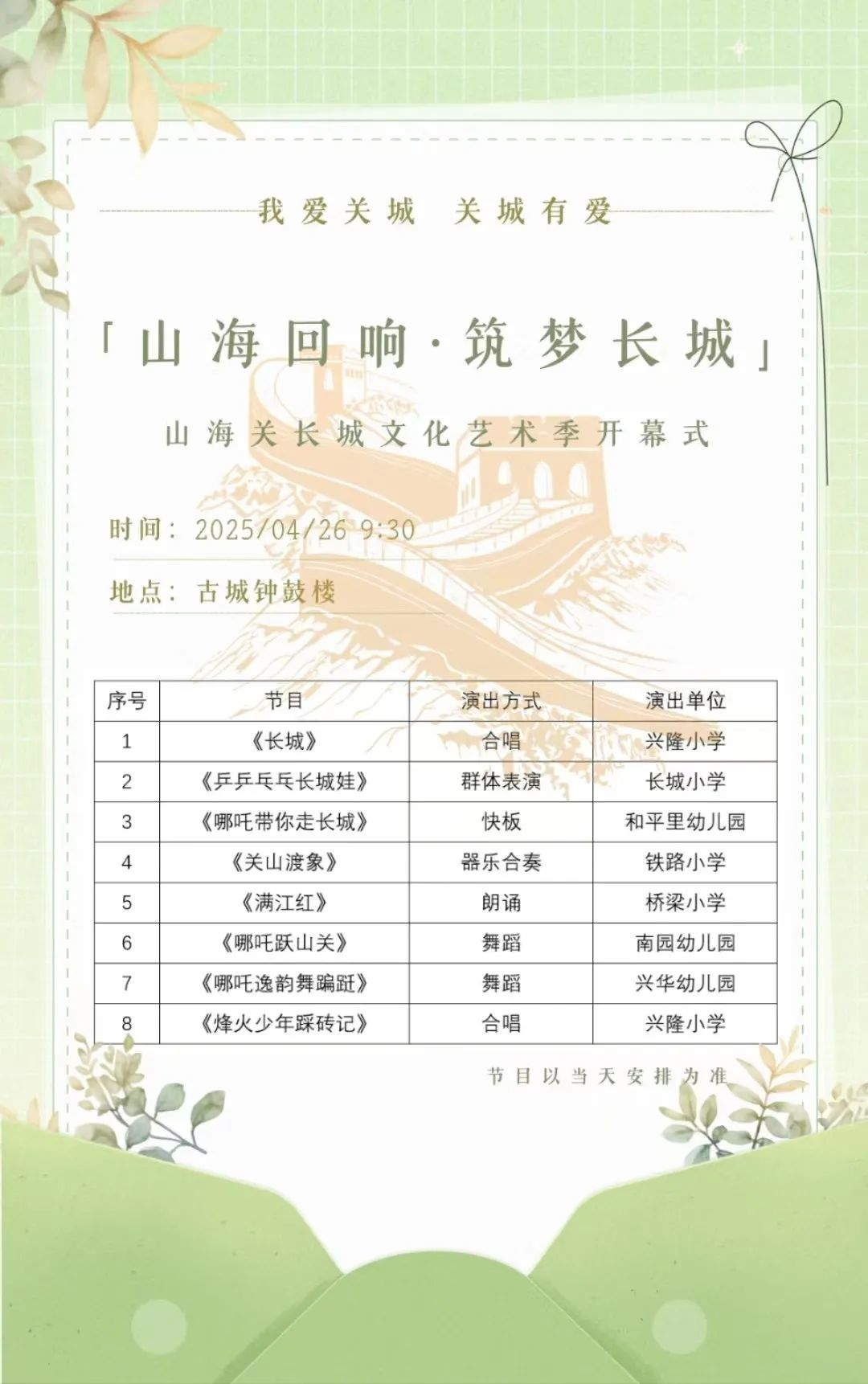 我爱关城　关城有爱

「山海回响·筑梦长城」

山海关长城文化艺术季开幕式

时间：2025/04/26 9:30

地点：古城钟鼓楼

| 序号 | 节目 | 演出方式 | 演出单位 |
|---|---|---|---|
| 1 | 《长城》 | 合唱 | 兴隆小学 |
| 2 | 《乒乒乓乓长城娃》 | 群体表演 | 长城小学 |
| 3 | 《哪吒带你走长城》 | 快板 | 和平里幼儿园 |
| 4 | 《关山渡象》 | 器乐合奏 | 铁路小学 |
| 5 | 《满江红》 | 朗诵 | 桥梁小学 |
| 6 | 《哪吒跃山关》 | 舞蹈 | 南园幼儿园 |
| 7 | 《哪吒逸韵舞蹁跹》 | 舞蹈 | 兴华幼儿园 |
| 8 | 《烽火少年踩砖记》 | 合唱 | 兴隆小学 |

节目以当天安排为准